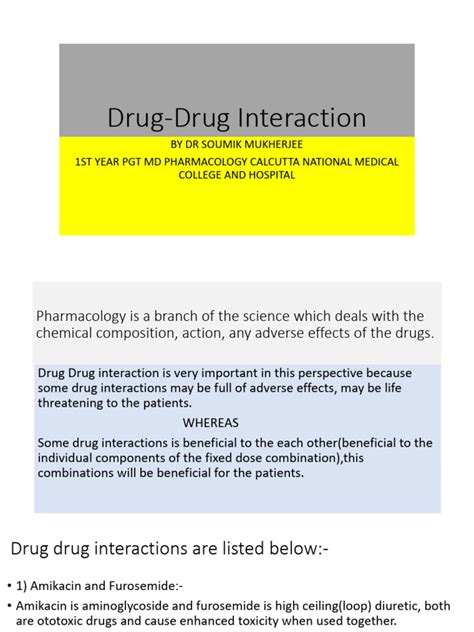 Drug-Drug Interaction

BY DR SOUMIK MUKHERJEE

1ST YEAR PGT MD PHARMACOLOGY CALCUTTA NATIONAL MEDICAL COLLEGE AND HOSPITAL

Pharmacology is a branch of the science which deals with the chemical composition, action, any adverse effects of the drugs.

Drug Drug interaction is very important in this perspective because some drug interactions may be full of adverse effects, may be life threatening to the patients.

WHEREAS

Some drug interactions is beneficial to the each other(beneficial to the individual components of the fixed dose combination),this combinations will be beneficial for the patients.

Drug drug interactions are listed below:-

• 1) Amikacin and Furosemide:-

• Amikacin is aminoglycoside and furosemide is high ceiling(loop) diuretic, both are ototoxic drugs and cause enhanced toxicity when used together.